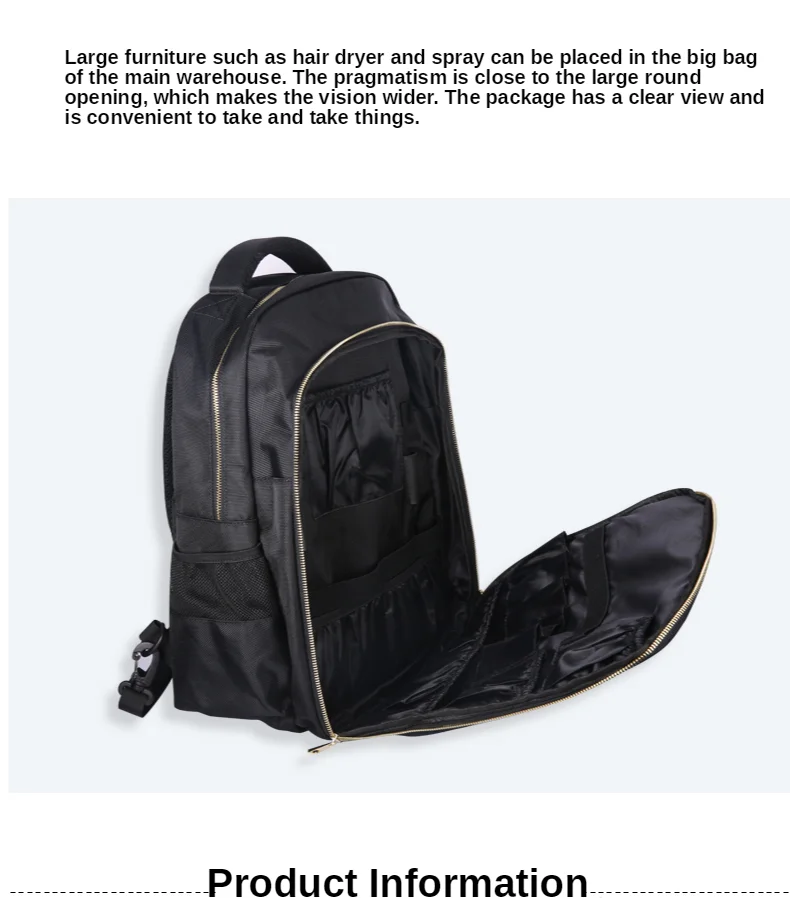 Large furniture such as hair dryer and spray can be placed in the big bag of the main warehouse. The pragmatism is close to the large round opening, which makes the vision wider. The package has a clear view and is convenient to take and take things.

Product Information